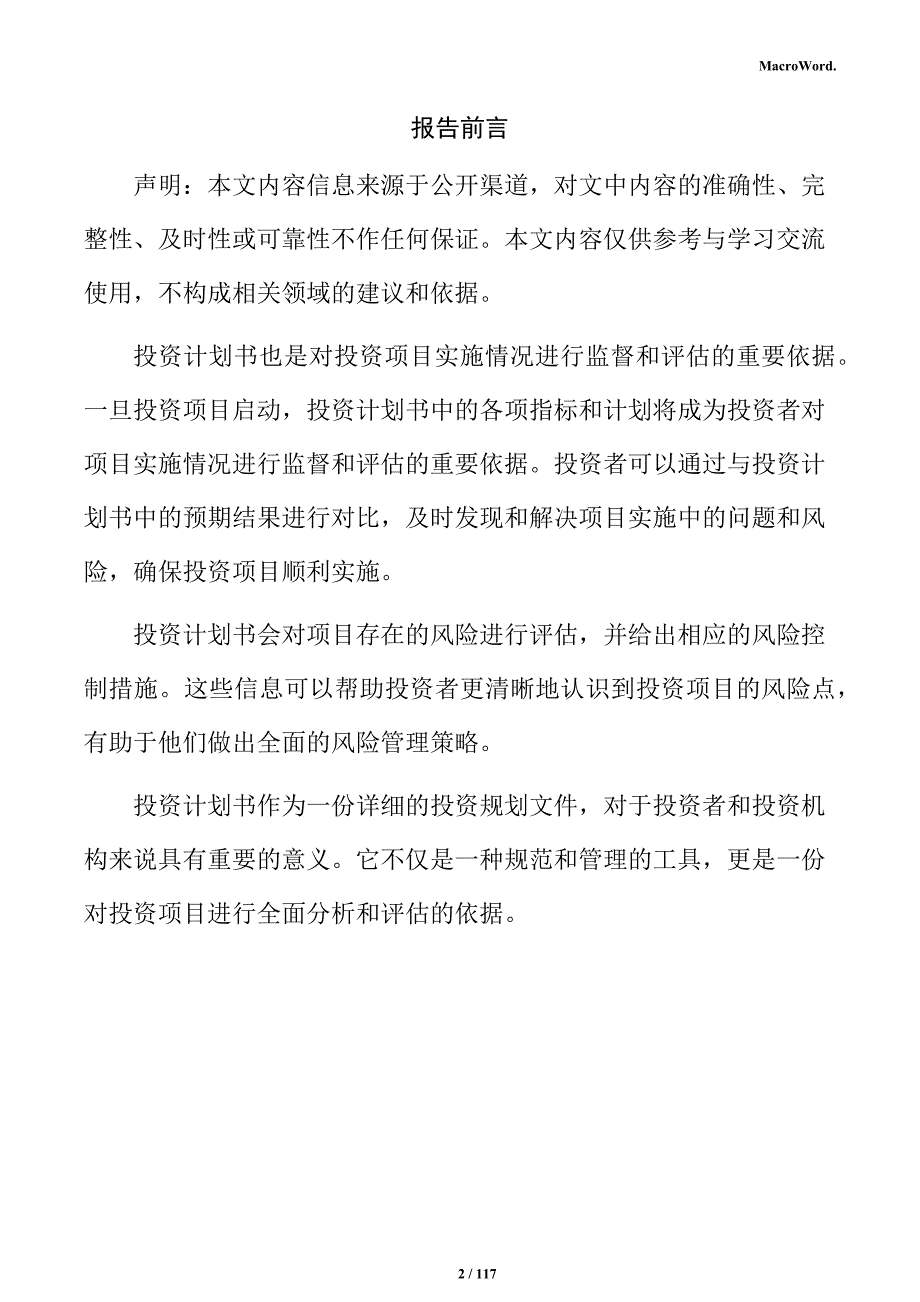 MacroWord.

报告前言

声明：本文内容信息来源于公开渠道，对文中内容的准确性、完整性、及时性或可靠性不作任何保证。本文内容仅供参考与学习交流使用，不构成相关领域的建议和依据。

投资计划书也是对投资项目实施情况进行监督和评估的重要依据。一旦投资项目启动，投资计划书中的各项指标和计划将成为投资者对项目实施情况进行监督和评估的重要依据。投资者可以通过与投资计划书中的预期结果进行对比，及时发现和解决项目实施中的问题和风险，确保投资项目顺利实施。

投资计划书会对项目存在的风险进行评估，并给出相应的风险控制措施。这些信息可以帮助投资者更清晰地认识到投资项目的风险点，有助于他们做出全面的风险管理策略。

投资计划书作为一份详细的投资规划文件，对于投资者和投资机构来说具有重要的意义。它不仅是一种规范和管理的工具，更是一份对投资项目进行全面分析和评估的依据。

2 / 117